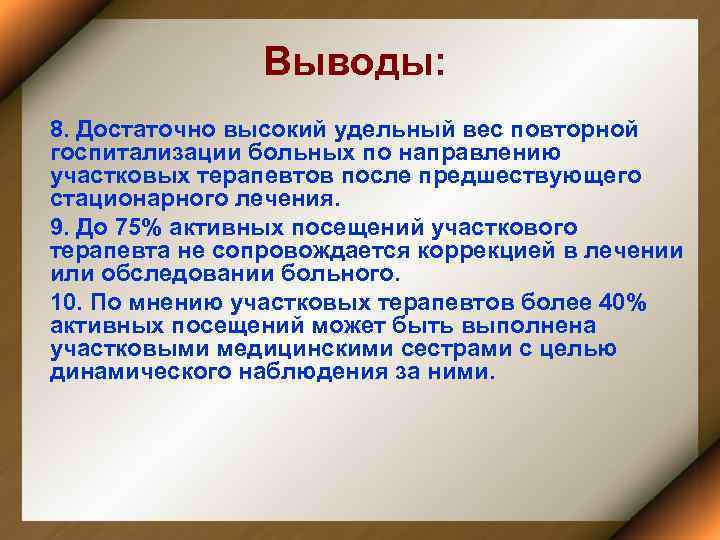 Выводы:

8. Достаточно высокий удельный вес повторной госпитализации больных по направлению участковых терапевтов после предшествующего стационарного лечения.

9. До 75% активных посещений участкового терапевта не сопровождается коррекцией в лечении или обследовании больного.

10. По мнению участковых терапевтов более 40% активных посещений может быть выполнена участковыми медицинскими сестрами с целью динамического наблюдения за ними.